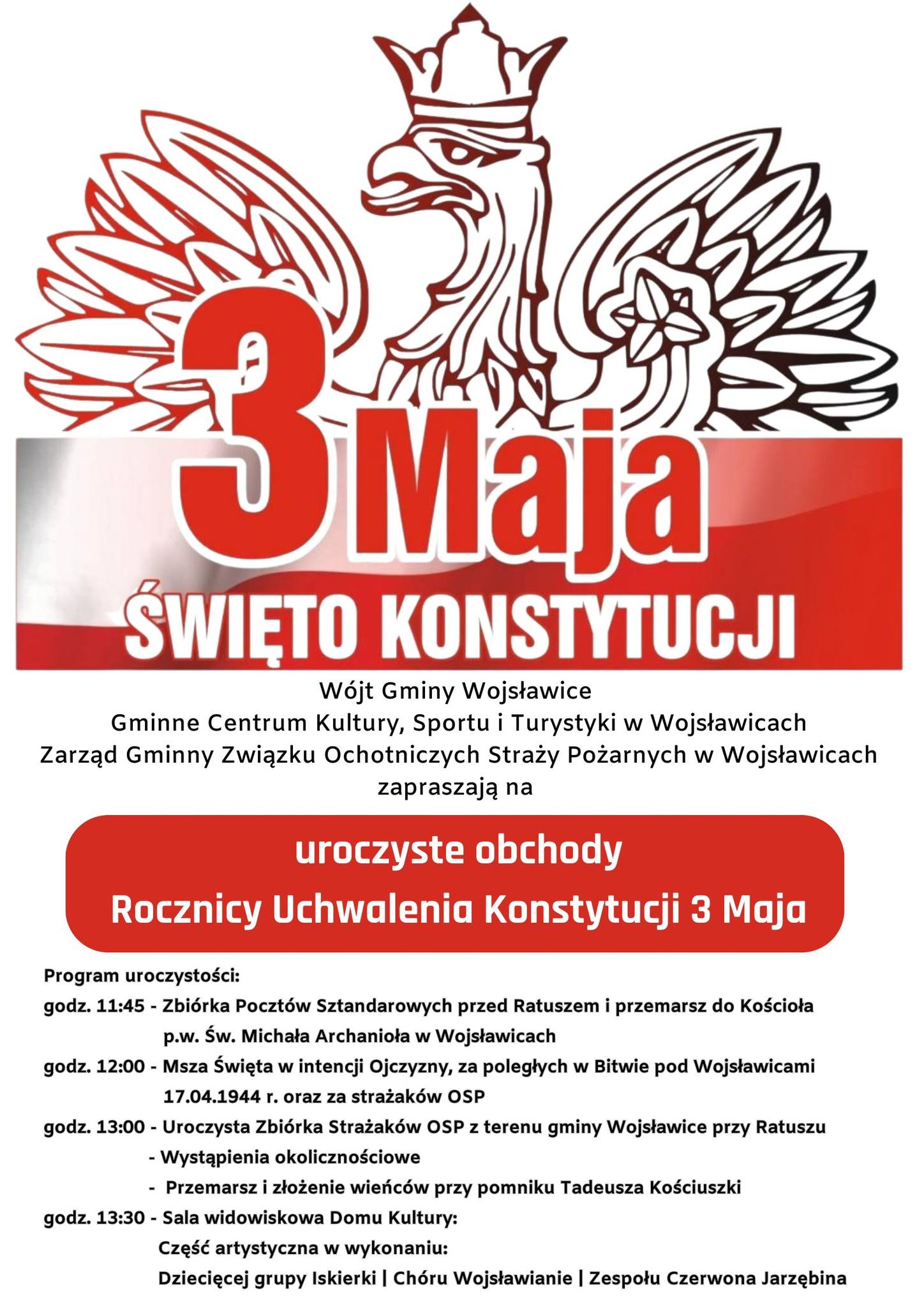 3 Maja
ŚWIĘTO KONSTYTUCJI

Wójt Gminy Wojsławice
Gminne Centrum Kultury, Sportu i Turystyki w Wojsławicach
Zarząd Gminny Związku Ochotniczych Straży Pożarnych w Wojsławicach
zapraszają na

uroczyste obchody
Rocznicy Uchwalenia Konstytucji 3 Maja

Program uroczystości:
godz. 11:45 - Zbiórka Pocztów Sztandarowych przed Ratuszem i przemarsz do Kościoła p.w. Św. Michała Archanioła w Wojsławicach
godz. 12:00 - Msza Święta w intencji Ojczyzny, za poległych w Bitwie pod Wojsławicami 17.04.1944 r. oraz za strażaków OSP
godz. 13:00 - Uroczysta Zbiórka Strażaków OSP z terenu gminy Wojsławice przy Ratuszu
- Wystąpienia okolicznościowe
- Przemarsz i złożenie wieńców przy pomniku Tadeusza Kościuszki
godz. 13:30 - Sala widowiskowa Domu Kultury:
Część artystyczna w wykonaniu:
Dziecięcej grupy Iskierki | Chóru Wojsławianie | Zespołu Czerwona Jarzębina